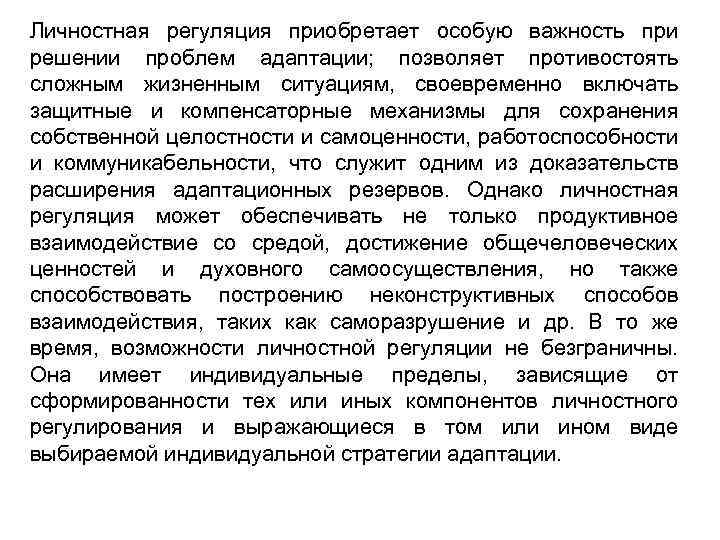 Личностная регуляция приобретает особую важность при решении проблем адаптации; позволяет противостоять сложным жизненным ситуациям, своевременно включать защитные и компенсаторные механизмы для сохранения собственной целостности и самоценности, работоспособности и коммуникабельности, что служит одним из доказательств расширения адаптационных резервов. Однако личностная регуляция может обеспечивать не только продуктивное взаимодействие со средой, достижение общечеловеческих ценностей и духовного самоосуществления, но также способствовать построению неконструктивных способов взаимодействия, таких как саморазрушение и др. В то же время, возможности личностной регуляции не безграничны. Она имеет индивидуальные пределы, зависящие от сформированности тех или иных компонентов личностного регулирования и выражающиеся в том или ином виде выбираемой индивидуальной стратегии адаптации.